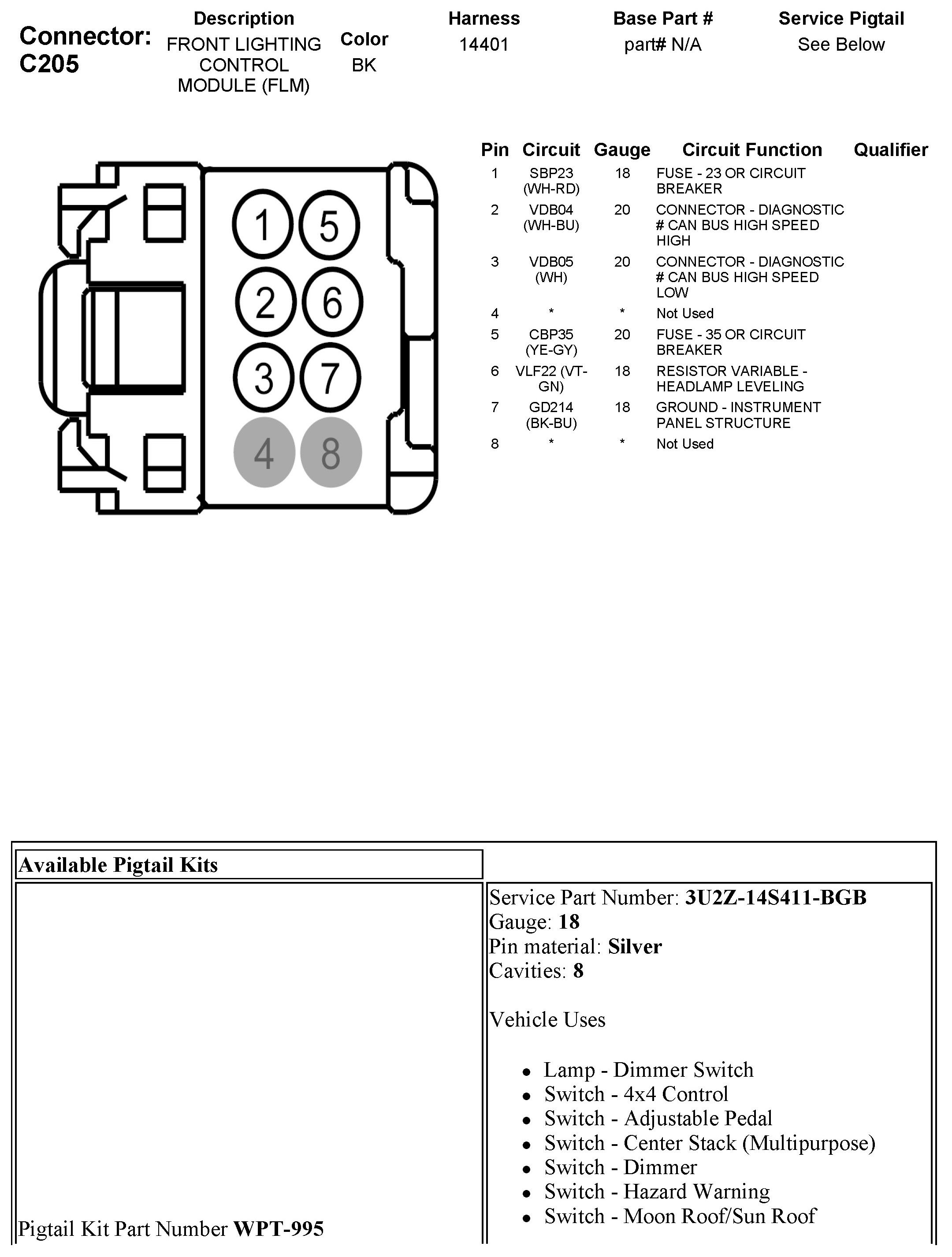 Connector: C205

| Description | Color | Harness | Base Part # | Service Pigtail |
|---|---|---|---|---|
| FRONT LIGHTING CONTROL MODULE (FLM) | BK | 14401 | part# N/A | See Below |

1 5
2 6
3 7
4 8

| Pin | Circuit | Gauge | Circuit Function | Qualifier |
|---|---|---|---|---|
| 1 | SBP23 (WH-RD) | 18 | FUSE - 23 OR CIRCUIT BREAKER | |
| 2 | VDB04 (WH-BU) | 20 | CONNECTOR - DIAGNOSTIC # CAN BUS HIGH SPEED HIGH | |
| 3 | VDB05 (WH) | 20 | CONNECTOR - DIAGNOSTIC # CAN BUS HIGH SPEED LOW | |
| 4 | * | * | Not Used | |
| 5 | CBP35 (YE-GY) | 20 | FUSE - 35 OR CIRCUIT BREAKER | |
| 6 | VLF22 (VT-GN) | 18 | RESISTOR VARIABLE - HEADLAMP LEVELING | |
| 7 | GD214 (BK-BU) | 18 | GROUND - INSTRUMENT PANEL STRUCTURE | |
| 8 | * | * | Not Used | |

Available Pigtail Kits

Pigtail Kit Part Number **WPT-995**

Service Part Number: **3U2Z-14S411-BGB**
Gauge: **18**
Pin material: **Silver**
Cavities: **8**

Vehicle Uses

- Lamp - Dimmer Switch
- Switch - 4x4 Control
- Switch - Adjustable Pedal
- Switch - Center Stack (Multipurpose)
- Switch - Dimmer
- Switch - Hazard Warning
- Switch - Moon Roof/Sun Roof